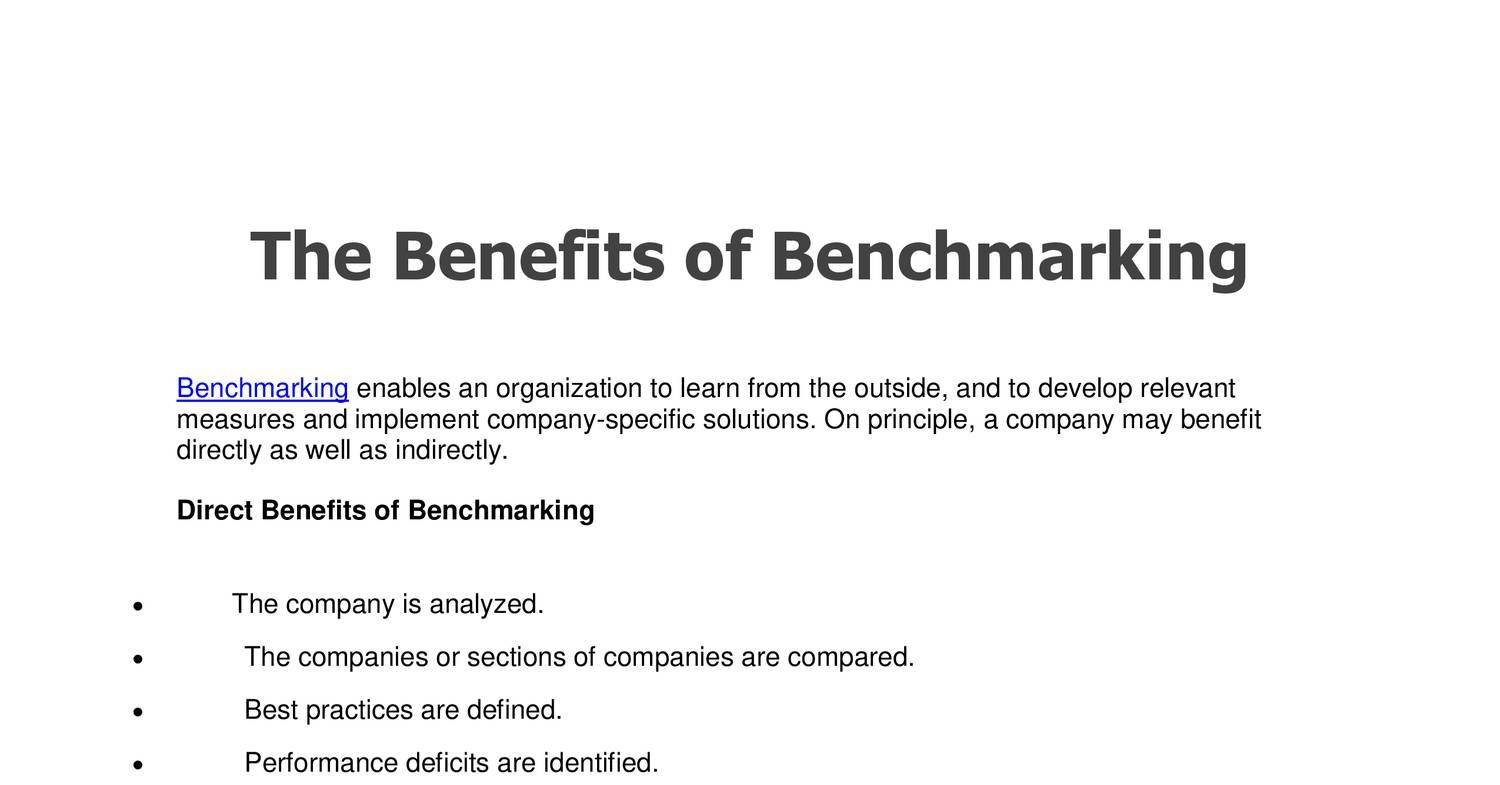 The Benefits of Benchmarking

Benchmarking enables an organization to learn from the outside, and to develop relevant measures and implement company-specific solutions. On principle, a company may benefit directly as well as indirectly.

Direct Benefits of Benchmarking

• The company is analyzed.
• The companies or sections of companies are compared.
• Best practices are defined.
• Performance deficits are identified.